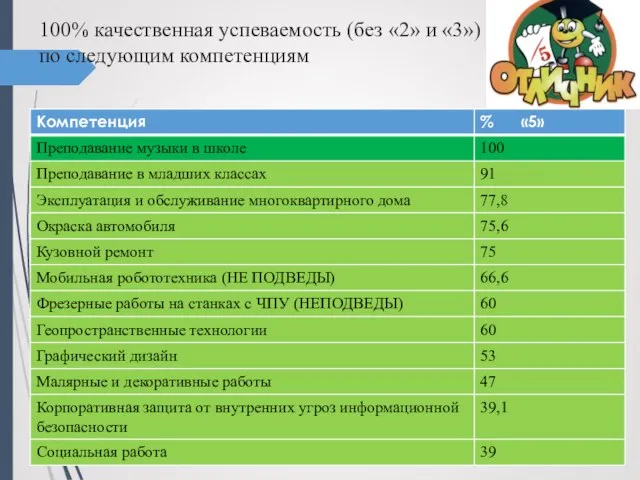 100% качественная успеваемость (без «2» и «3») по следующим компетенциям

5
ОТЛИЧНИК

| Компетенция | % «5» |
|---|---|
| Преподавание музыки в школе | 100 |
| Преподавание в младших классах | 91 |
| Эксплуатация и обслуживание многоквартирного дома | 77,8 |
| Окраска автомобиля | 75,6 |
| Кузовной ремонт | 75 |
| Мобильная робототехника (НЕ ПОДВЕДЫ) | 66,6 |
| Фрезерные работы на станках с ЧПУ (НЕПОДВЕДЫ) | 60 |
| Геопространственные технологии | 60 |
| Графический дизайн | 53 |
| Малярные и декоративные работы | 47 |
| Корпоративная защита от внутренних угроз информационной безопасности | 39,1 |
| Социальная работа | 39 |